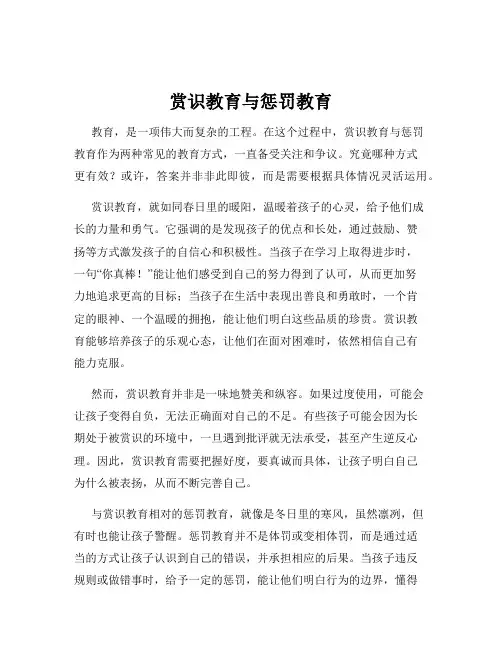 赏识教育与惩罚教育

教育，是一项伟大而复杂的工程。在这个过程中，赏识教育与惩罚教育作为两种常见的教育方式，一直备受关注和争议。究竟哪种方式更有效？或许，答案并非非此即彼，而是需要根据具体情况灵活运用。

赏识教育，就如同春日里的暖阳，温暖着孩子的心灵，给予他们成长的力量和勇气。它强调的是发现孩子的优点和长处，通过鼓励、赞扬等方式激发孩子的自信心和积极性。当孩子在学习上取得进步时，一句“你真棒！”能让他们感受到自己的努力得到了认可，从而更加努力地追求更高的目标；当孩子在生活中表现出善良和勇敢时，一个肯定的眼神、一个温暖的拥抱，能让他们明白这些品质的珍贵。赏识教育能够培养孩子的乐观心态，让他们在面对困难时，依然相信自己有能力克服。

然而，赏识教育并非是一味地赞美和纵容。如果过度使用，可能会让孩子变得自负，无法正确面对自己的不足。有些孩子可能会因为长期处于被赏识的环境中，一旦遇到批评就无法承受，甚至产生逆反心理。因此，赏识教育需要把握好度，要真诚而具体，让孩子明白自己为什么被表扬，从而不断完善自己。

与赏识教育相对的惩罚教育，就像是冬日里的寒风，虽然凛冽，但有时也能让孩子警醒。惩罚教育并不是体罚或变相体罚，而是通过适当的方式让孩子认识到自己的错误，并承担相应的后果。当孩子违反规则或做错事时，给予一定的惩罚，能让他们明白行为的边界，懂得